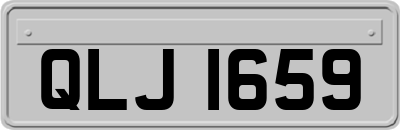 QLJ 1659